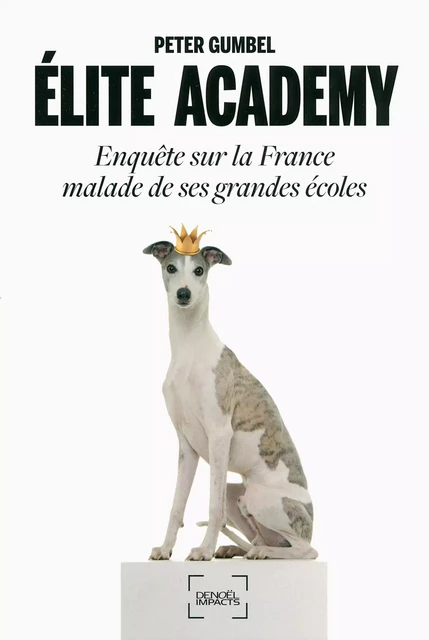 PETER GUMBEL

ÉLITE ACADEMY

Enquête sur la France malade de ses grandes écoles

DENOËL IMPACTS